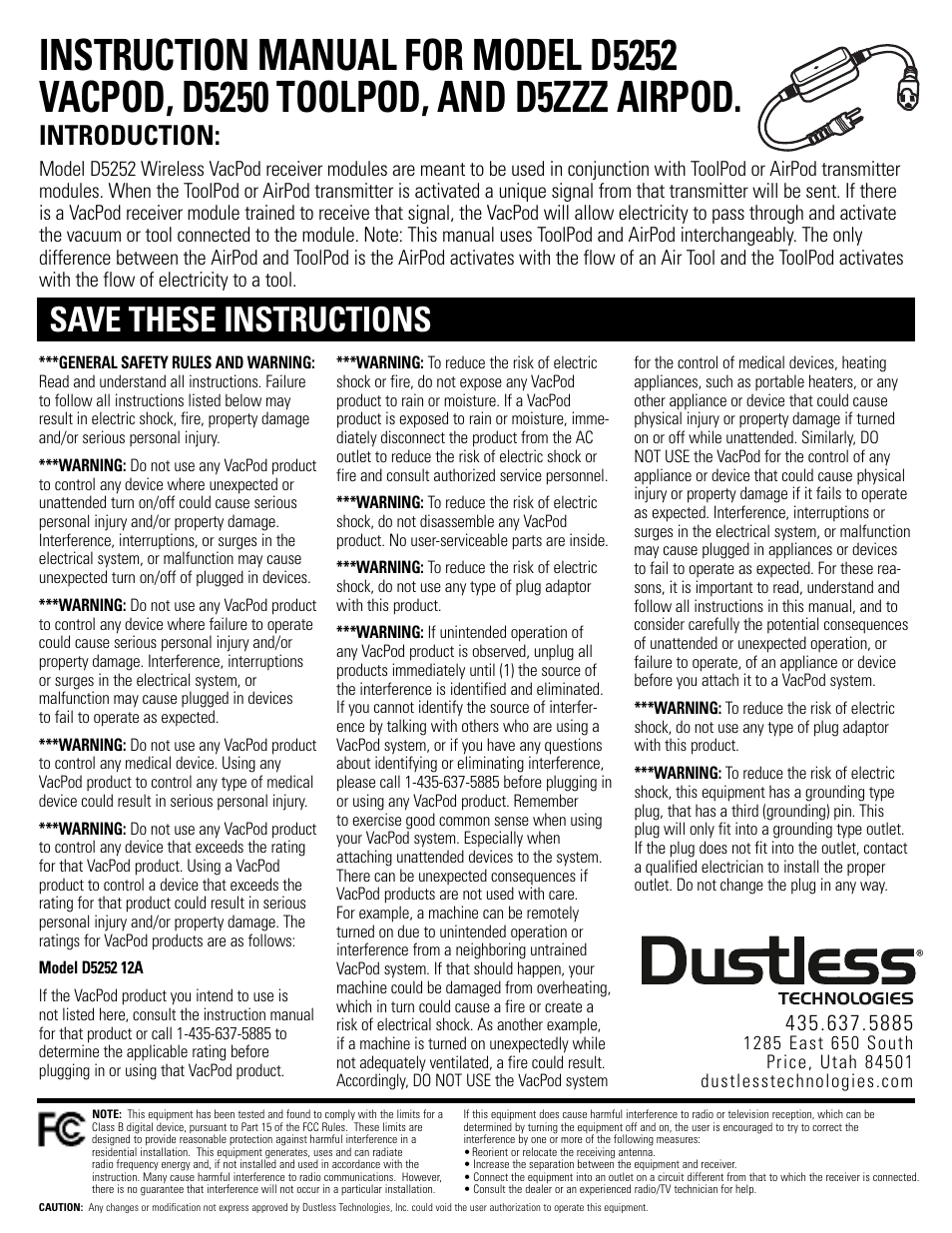 INSTRUCTION MANUAL FOR MODEL D5252 VACPOD, D5250 TOOLPOD, AND D5ZZZ AIRPOD.

INTRODUCTION:

Model D5252 Wireless VacPod receiver modules are meant to be used in conjunction with ToolPod or AirPod transmitter modules. When the ToolPod or AirPod transmitter is activated a unique signal from that transmitter will be sent. If there is a VacPod receiver module trained to receive that signal, the VacPod will allow electricity to pass through and activate the vacuum or tool connected to the module. Note: This manual uses ToolPod and AirPod interchangeably. The only difference between the AirPod and ToolPod is the AirPod activates with the flow of an Air Tool and the ToolPod activates with the flow of electricity to a tool.

SAVE THESE INSTRUCTIONS

***GENERAL SAFETY RULES AND WARNING: Read and understand all instructions. Failure to follow all instructions listed below may result in electric shock, fire, property damage and/or serious personal injury.

***WARNING: Do not use any VacPod product to control any device where unexpected or unattended turn on/off could cause serious personal injury and/or property damage. Interference, interruptions, or surges in the electrical system, or malfunction may cause unexpected turn on/off of plugged in devices.

***WARNING: Do not use any VacPod product to control any device where failure to operate could cause serious personal injury and/or property damage. Interference, interruptions or surges in the electrical system, or malfunction may cause plugged in devices to fail to operate as expected.

***WARNING: Do not use any VacPod product to control any medical device. Using any VacPod product to control any type of medical device could result in serious personal injury.

***WARNING: Do not use any VacPod product to control any device that exceeds the rating for that VacPod product. Using a VacPod product to control a device that exceeds the rating for that product could result in serious personal injury and/or property damage. The ratings for VacPod products are as follows:

Model D5252 12A

If the VacPod product you intend to use is not listed here, consult the instruction manual for that product or call 1-435-637-5885 to determine the applicable rating before plugging in or using that VacPod product.

***WARNING: To reduce the risk of electric shock or fire, do not expose any VacPod product to rain or moisture. If a VacPod product is exposed to rain or moisture, immediately disconnect the product from the AC outlet to reduce the risk of electric shock or fire and consult authorized service personnel.

***WARNING: To reduce the risk of electric shock, do not disassemble any VacPod product. No user-serviceable parts are inside.

***WARNING: To reduce the risk of electric shock, do not use any type of plug adaptor with this product.

***WARNING: If unintended operation of any VacPod product is observed, unplug all products immediately until (1) the source of the interference is identified and eliminated. If you cannot identify the source of interference by talking with others who are using a VacPod system, or if you have any questions about identifying or eliminating interference, please call 1-435-637-5885 before plugging in or using any VacPod product. Remember to exercise good common sense when using your VacPod system. Especially when attaching unattended devices to the system. There can be unexpected consequences if VacPod products are not used with care. For example, a machine can be remotely turned on due to unintended operation or interference from a neighboring untrained VacPod system. If that should happen, your machine could be damaged from overheating, which in turn could cause a fire or create a risk of electrical shock. As another example, if a machine is turned on unexpectedly while not adequately ventilated, a fire could result. Accordingly, DO NOT USE the VacPod system for the control of medical devices, heating appliances, such as portable heaters, or any other appliance or device that could cause physical injury or property damage if turned on or off while unattended. Similarly, DO NOT USE the VacPod for the control of any appliance or device that could cause physical injury or property damage if it fails to operate as expected. Interference, interruptions or surges in the electrical system, or malfunction may cause plugged in appliances or devices to fail to operate as expected. For these reasons, it is important to read, understand and follow all instructions in this manual, and to consider carefully the potential consequences of unattended or unexpected operation, or failure to operate, of an appliance or device before you attach it to a VacPod system.

***WARNING: To reduce the risk of electric shock, do not use any type of plug adaptor with this product.

***WARNING: To reduce the risk of electric shock, this equipment has a grounding type plug, that has a third (grounding) pin. This plug will only fit into a grounding type outlet. If the plug does not fit into the outlet, contact a qualified electrician to install the proper outlet. Do not change the plug in any way.

Dustless® TECHNOLOGIES
435.637.5885
1285 East 650 South
Price, Utah 84501
dustlesstechnologies.com

FC

NOTE: This equipment has been tested and found to comply with the limits for a Class B digital device, pursuant to Part 15 of the FCC Rules. These limits are designed to provide reasonable protection against harmful interference in a residential installation. This equipment generates, uses and can radiate radio frequency energy and, if not installed and used in accordance with the instruction. Many cause harmful interference to radio communications. However, there is no guarantee that interference will not occur in a particular installation.

If this equipment does cause harmful interference to radio or television reception, which can be determined by turning the equipment off and on, the user is encouraged to try to correct the interference by one or more of the following measures:
• Reorient or relocate the receiving antenna.
• Increase the separation between the equipment and receiver.
• Connect the equipment into an outlet on a circuit different from that to which the receiver is connected.
• Consult the dealer or an experienced radio/TV technician for help.

CAUTION: Any changes or modification not express approved by Dustless Technologies, Inc. could void the user authorization to operate this equipment.